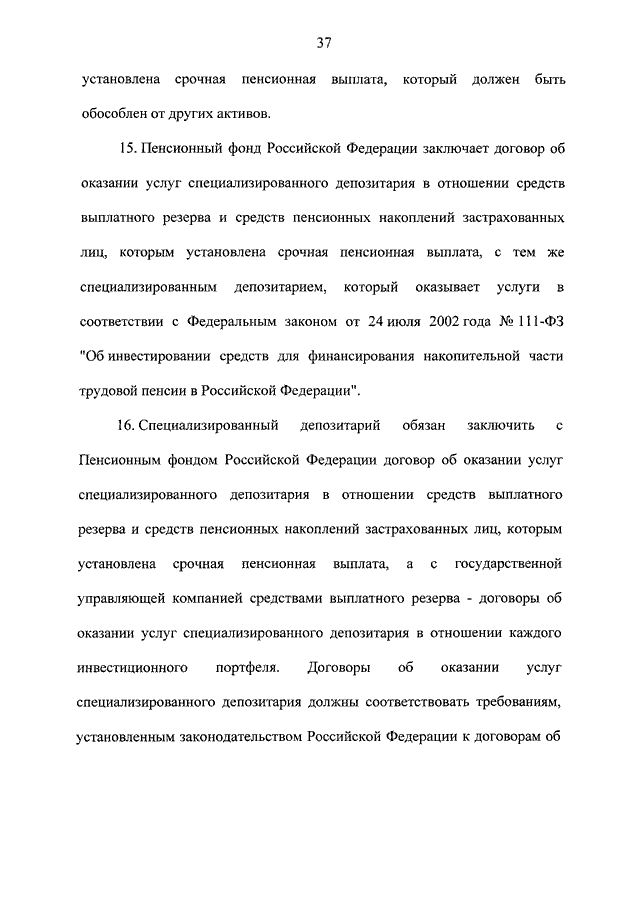 37

установлена срочная пенсионная выплата, который должен быть обособлен от других активов.

15. Пенсионный фонд Российской Федерации заключает договор об оказании услуг специализированного депозитария в отношении средств выплатного резерва и средств пенсионных накоплений застрахованных лиц, которым установлена срочная пенсионная выплата, с тем же специализированным депозитарием, который оказывает услуги в соответствии с Федеральным законом от 24 июля 2002 года № 111-ФЗ "Об инвестировании средств для финансирования накопительной части трудовой пенсии в Российской Федерации".

16. Специализированный депозитарий обязан заключить с Пенсионным фондом Российской Федерации договор об оказании услуг специализированного депозитария в отношении средств выплатного резерва и средств пенсионных накоплений застрахованных лиц, которым установлена срочная пенсионная выплата, а с государственной управляющей компанией средствами выплатного резерва - договоры об оказании услуг специализированного депозитария в отношении каждого инвестиционного портфеля. Договоры об оказании услуг специализированного депозитария должны соответствовать требованиям, установленным законодательством Российской Федерации к договорам об